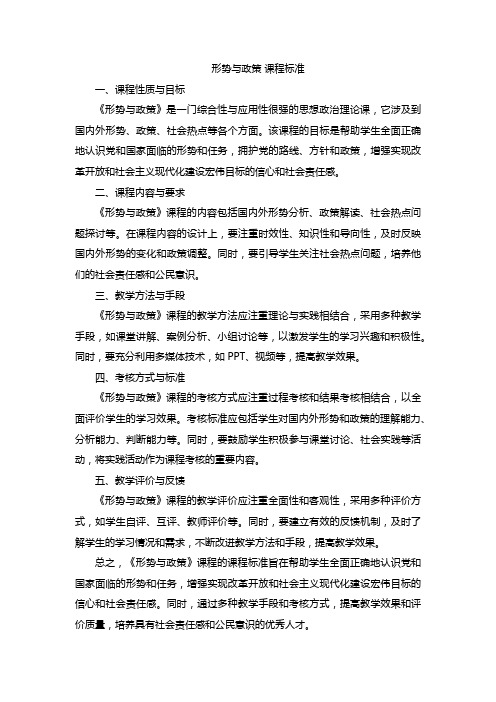 形势与政策 课程标准

一、课程性质与目标

《形势与政策》是一门综合性与应用性很强的思想政治理论课，它涉及到国内外形势、政策、社会热点等各个方面。该课程的目标是帮助学生全面正确地认识党和国家面临的形势和任务，拥护党的路线、方针和政策，增强实现改革开放和社会主义现代化建设宏伟目标的信心和社会责任感。

二、课程内容与要求

《形势与政策》课程的内容包括国内外形势分析、政策解读、社会热点问题探讨等。在课程内容的设计上，要注重时效性、知识性和导向性，及时反映国内外形势的变化和政策调整。同时，要引导学生关注社会热点问题，培养他们的社会责任感和公民意识。

三、教学方法与手段

《形势与政策》课程的教学方法应注重理论与实践相结合，采用多种教学手段，如课堂讲解、案例分析、小组讨论等，以激发学生的学习兴趣和积极性。同时，要充分利用多媒体技术，如 PPT、视频等，提高教学效果。

四、考核方式与标准

《形势与政策》课程的考核方式应注重过程考核和结果考核相结合，以全面评价学生的学习效果。考核标准应包括学生对国内外形势和政策的理解能力、分析能力、判断能力等。同时，要鼓励学生积极参与课堂讨论、社会实践等活动，将实践活动作为课程考核的重要内容。

五、教学评价与反馈

《形势与政策》课程的教学评价应注重全面性和客观性，采用多种评价方式，如学生自评、互评、教师评价等。同时，要建立有效的反馈机制，及时了解学生的学习情况和需求，不断改进教学方法和手段，提高教学效果。

总之，《形势与政策》课程的课程标准旨在帮助学生全面正确地认识党和国家面临的形势和任务，增强实现改革开放和社会主义现代化建设宏伟目标的信心和社会责任感。同时，通过多种教学手段和考核方式，提高教学效果和评价质量，培养具有社会责任感和公民意识的优秀人才。